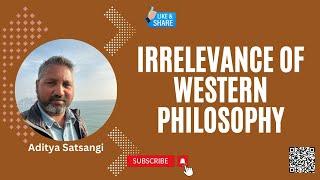 LIKE & SHARE

IRRELEVANCE OF WESTERN PHILOSOPHY

Aditya Satsangi

SUBSCRIBE